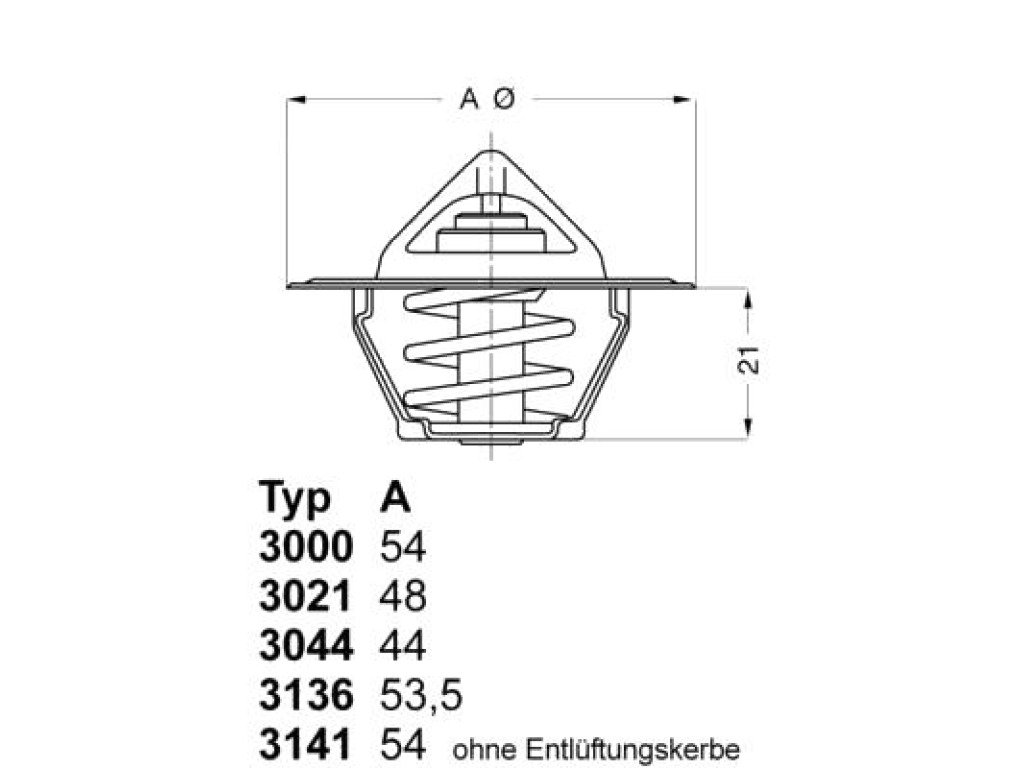 A Ø

21

| Typ | A |  |
|---|---|---|
| 3000 | 54 |  |
| 3021 | 48 |  |
| 3044 | 44 |  |
| 3136 | 53,5 |  |
| 3141 | 54 | ohne Entlüftungskerbe |